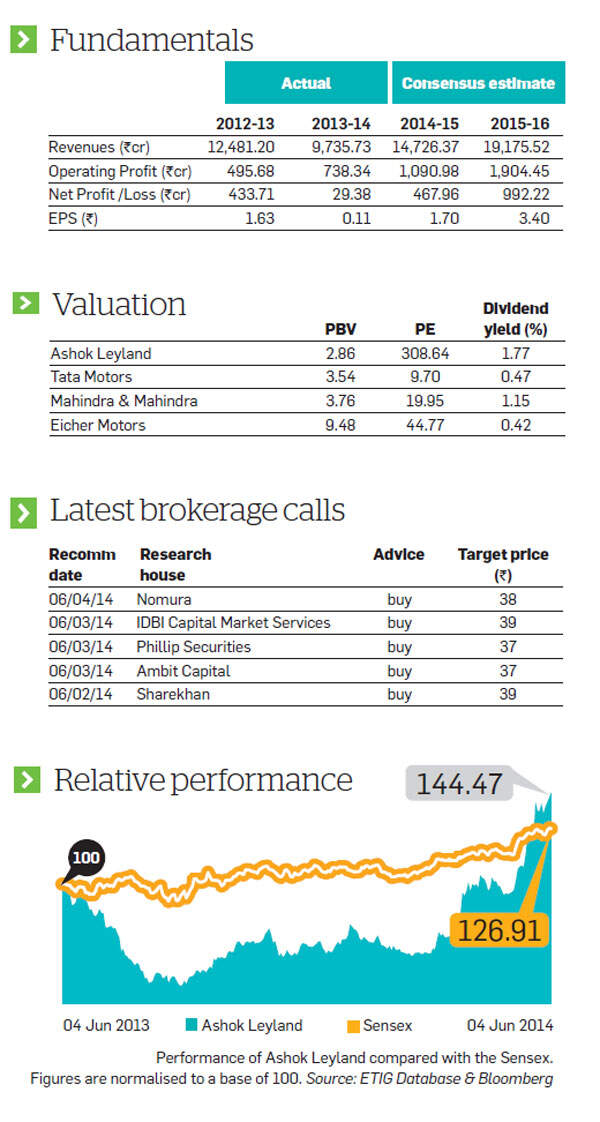 Fundamentals

| | Actual | | Consensus estimate | |
|---|---|---|---|---|
| | 2012-13 | 2013-14 | 2014-15 | 2015-16 |
| Revenues (₹cr) | 12,481.20 | 9,735.73 | 14,726.37 | 19,175.52 |
| Operating Profit (₹cr) | 495.68 | 738.34 | 1,090.98 | 1,904.45 |
| Net Profit /Loss (₹cr) | 433.71 | 29.38 | 467.96 | 992.22 |
| EPS (₹) | 1.63 | 0.11 | 1.70 | 3.40 |

Valuation

| | PBV | PE | Dividend yield (%) |
|---|---|---|---|
| Ashok Leyland | 2.86 | 308.64 | 1.77 |
| Tata Motors | 3.54 | 9.70 | 0.47 |
| Mahindra & Mahindra | 3.76 | 19.95 | 1.15 |
| Eicher Motors | 9.48 | 44.77 | 0.42 |

Latest brokerage calls

| Recomm date | Research house | Advice | Target price (₹) |
|---|---|---|---|
| 06/04/14 | Nomura | buy | 38 |
| 06/03/14 | IDBI Capital Market Services | buy | 39 |
| 06/03/14 | Phillip Securities | buy | 37 |
| 06/03/14 | Ambit Capital | buy | 37 |
| 06/02/14 | Sharekhan | buy | 39 |

Relative performance

144.47
100
126.91

04 Jun 2013 Ashok Leyland Sensex 04 Jun 2014

Performance of Ashok Leyland compared with the Sensex. Figures are normalised to a base of 100. Source: ETIG Database & Bloomberg